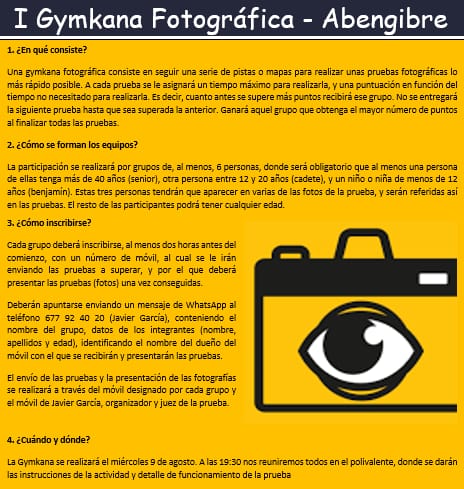 I Gymkana Fotográfica - Abengibre

1. ¿En qué consiste?

Una gymkana fotográfica consiste en seguir una serie de pistas o mapas para realizar unas pruebas fotográficas lo más rápido posible. A cada prueba se le asignará un tiempo máximo para realizarla, y una puntuación en función del tiempo no necesitado para realizarla. Es decir, cuanto antes se supere más puntos recibirá ese grupo. No se entregará la siguiente prueba hasta que sea superada la anterior. Ganará aquel grupo que obtenga el mayor número de puntos al finalizar todas las pruebas.

2. ¿Cómo se forman los equipos?

La participación se realizará por grupos de, al menos, 6 personas, donde será obligatorio que al menos una persona de ellas tenga más de 40 años (senior), otra persona entre 12 y 20 años (cadete), y un niño o niña de menos de 12 años (benjamín). Estas tres personas tendrán que aparecer en varias de las fotos de la prueba, y serán referidas así en las pruebas. El resto de las participantes podrá tener cualquier edad.

3. ¿Cómo inscribirse?

Cada grupo deberá inscribirse, al menos dos horas antes del comienzo, con un número de móvil, al cual se le irán enviando las pruebas a superar, y por el que deberá presentar las pruebas (fotos) una vez conseguidas.

Deberán apuntarse enviando un mensaje de WhatsApp al teléfono 677 92 40 20 (Javier García), conteniendo el nombre del grupo, datos de los integrantes (nombre, apellidos y edad), identificando el nombre del dueño del móvil con el que se recibirán y presentarán las pruebas.

El envío de las pruebas y la presentación de las fotografías se realizará a través del móvil designado por cada grupo y el móvil de Javier García, organizador y juez de la prueba.

4. ¿Cuándo y dónde?

La Gymkana se realizará el miércoles 9 de agosto. A las 19:30 nos reuniremos todos en el polivalente, donde se darán las instrucciones de la actividad y detalle de funcionamiento de la prueba